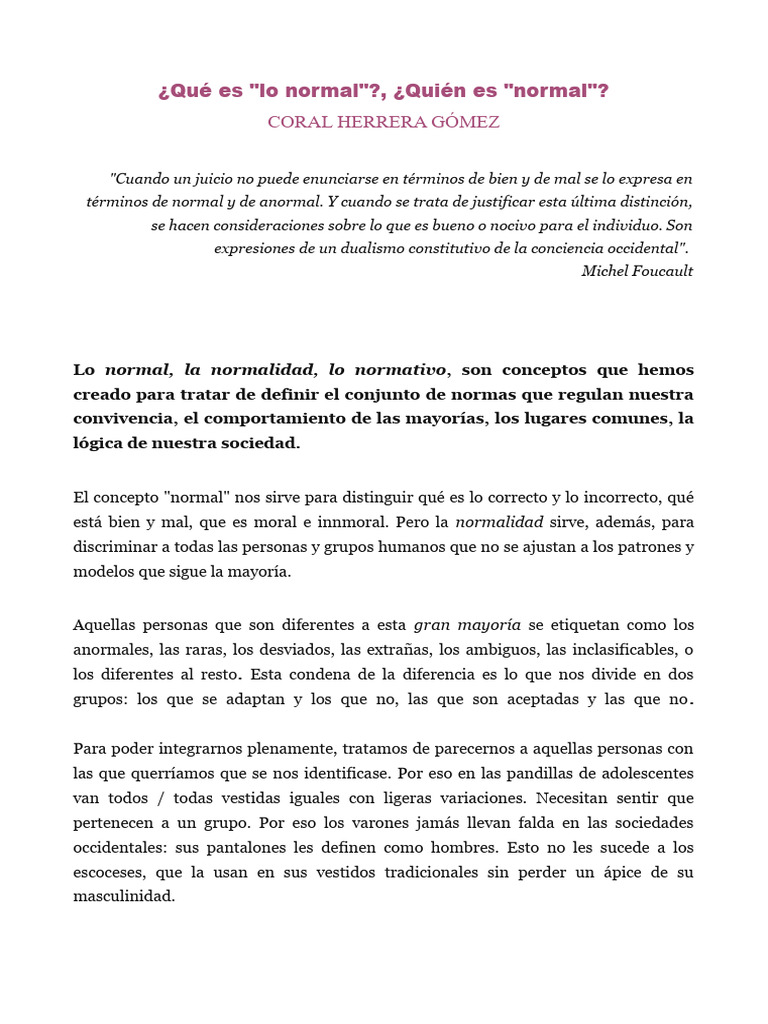 ¿Qué es "lo normal"?, ¿Quién es "normal"?
CORAL HERRERA GÓMEZ

"Cuando un juicio no puede enunciarse en términos de bien y de mal se lo expresa en términos de normal y de anormal. Y cuando se trata de justificar esta última distinción, se hacen consideraciones sobre lo que es bueno o nocivo para el individuo. Son expresiones de un dualismo constitutivo de la conciencia occidental".
Michel Foucault

Lo normal, la normalidad, lo normativo, son conceptos que hemos creado para tratar de definir el conjunto de normas que regulan nuestra convivencia, el comportamiento de las mayorías, los lugares comunes, la lógica de nuestra sociedad.

El concepto "normal" nos sirve para distinguir qué es lo correcto y lo incorrecto, qué está bien y mal, que es moral e inmoral. Pero la normalidad sirve, además, para discriminar a todas las personas y grupos humanos que no se ajustan a los patrones y modelos que sigue la mayoría.

Aquellas personas que son diferentes a esta gran mayoría se etiquetan como los anormales, las raras, los desviados, las extrañas, los ambiguos, las inclasificables, o los diferentes al resto. Esta condena de la diferencia es lo que nos divide en dos grupos: los que se adaptan y los que no, las que son aceptadas y las que no.

Para poder integrarnos plenamente, tratamos de parecernos a aquellas personas con las que querríamos que se nos identificase. Por eso en las pandillas de adolescentes van todos / todas vestidas iguales con ligeras variaciones. Necesitan sentir que pertenecen a un grupo. Por eso los varones jamás llevan falda en las sociedades occidentales: sus pantalones les definen como hombres. Esto no les sucede a los escoceses, que la usan en sus vestidos tradicionales sin perder un ápice de su masculinidad.